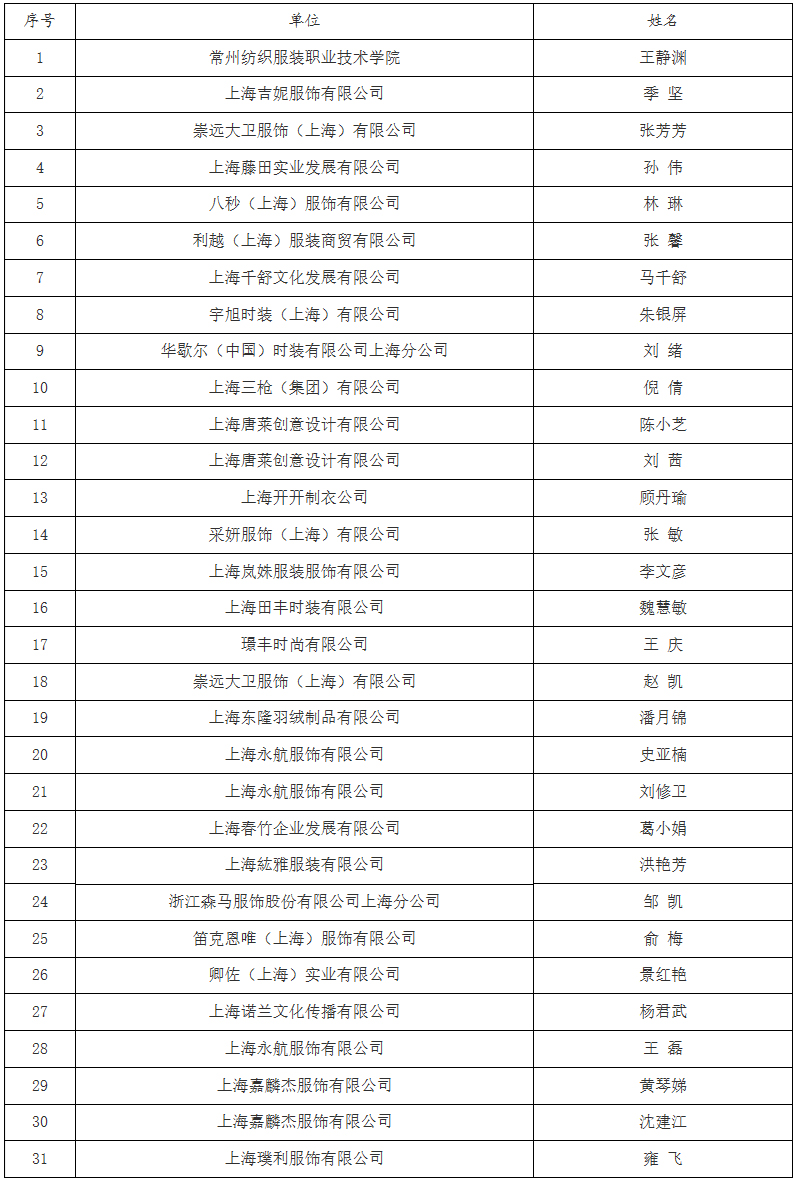 | 序号 | 单位 | 姓名 |
|---|---|---|
| 1 | 常州纺织服装职业技术学院 | 王静渊 |
| 2 | 上海吉妮服饰有限公司 | 季 坚 |
| 3 | 崇远大卫服饰（上海）有限公司 | 张芳芳 |
| 4 | 上海藤田实业发展有限公司 | 孙 伟 |
| 5 | 八秒（上海）服饰有限公司 | 林 琳 |
| 6 | 利越（上海）服装商贸有限公司 | 张 馨 |
| 7 | 上海千舒文化发展有限公司 | 马千舒 |
| 8 | 宇旭时装（上海）有限公司 | 朱银屏 |
| 9 | 华歌尔（中国）时装有限公司上海分公司 | 刘 绪 |
| 10 | 上海三枪（集团）有限公司 | 倪 倩 |
| 11 | 上海唐莱创意设计有限公司 | 陈小芝 |
| 12 | 上海唐莱创意设计有限公司 | 刘 茜 |
| 13 | 上海开开制衣公司 | 顾丹瑜 |
| 14 | 采妍服饰（上海）有限公司 | 张 敏 |
| 15 | 上海岚姝服装服饰有限公司 | 李文彦 |
| 16 | 上海田丰时装有限公司 | 魏慧敏 |
| 17 | 璟丰时尚有限公司 | 王 庆 |
| 18 | 崇远大卫服饰（上海）有限公司 | 赵 凯 |
| 19 | 上海东隆羽绒制品有限公司 | 潘月锦 |
| 20 | 上海永航服饰有限公司 | 史亚楠 |
| 21 | 上海永航服饰有限公司 | 刘修卫 |
| 22 | 上海春竹企业发展有限公司 | 葛小娟 |
| 23 | 上海紘雅服装有限公司 | 洪艳芳 |
| 24 | 浙江森马服饰股份有限公司上海分公司 | 邹 凯 |
| 25 | 笛克恩唯（上海）服饰有限公司 | 俞 梅 |
| 26 | 卿佐（上海）实业有限公司 | 景红艳 |
| 27 | 上海诺兰文化传播有限公司 | 杨君武 |
| 28 | 上海永航服饰有限公司 | 王 磊 |
| 29 | 上海嘉麟杰服饰有限公司 | 黄琴娣 |
| 30 | 上海嘉麟杰服饰有限公司 | 沈建江 |
| 31 | 上海璞利服饰有限公司 | 雍 飞 |